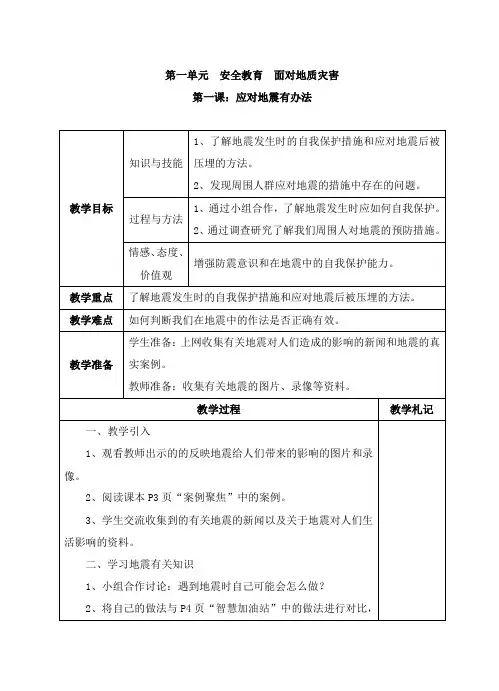 第一单元　安全教育　面对地质灾害

第一课：应对地震有办法

| 教学目标 | 知识与技能 | 1、了解地震发生时的自我保护措施和应对地震后被压埋的方法。<br>2、发现周围人群应对地震的措施中存在的问题。 |
|---|---|---|
| | 过程与方法 | 1、通过小组合作，了解地震发生时应如何自我保护。<br>2、通过调查研究了解我们周围人对地震的预防措施。 |
| | 情感、态度、价值观 | 增强防震意识和在地震中的自我保护能力。 |
| 教学重点 | 了解地震发生时的自我保护措施和应对地震后被压埋的方法。 | |
| 教学难点 | 如何判断我们在地震中的作法是否正确有效。 | |
| 教学准备 | 学生准备：上网收集有关地震对人们造成的影响的新闻和地震的真实案例。<br>教师准备：收集有关地震的图片、录像等资料。 | |

| 教学过程 | 教学札记 |
|---|---|
| 一、教学引入<br>1、观看教师出示的的反映地震给人们带来的影响的图片和录像。<br>2、阅读课本 P3 页“案例聚焦”中的案例。<br>3、学生交流收集到的有关地震的新闻以及关于地震对人们生活影响的资料。<br>二、学习地震有关知识<br>1、小组合作讨论：遇到地震时自己可能会怎么做？<br>2、将自己的做法与 P4 页“智慧加油站”中的做法进行对比， | |